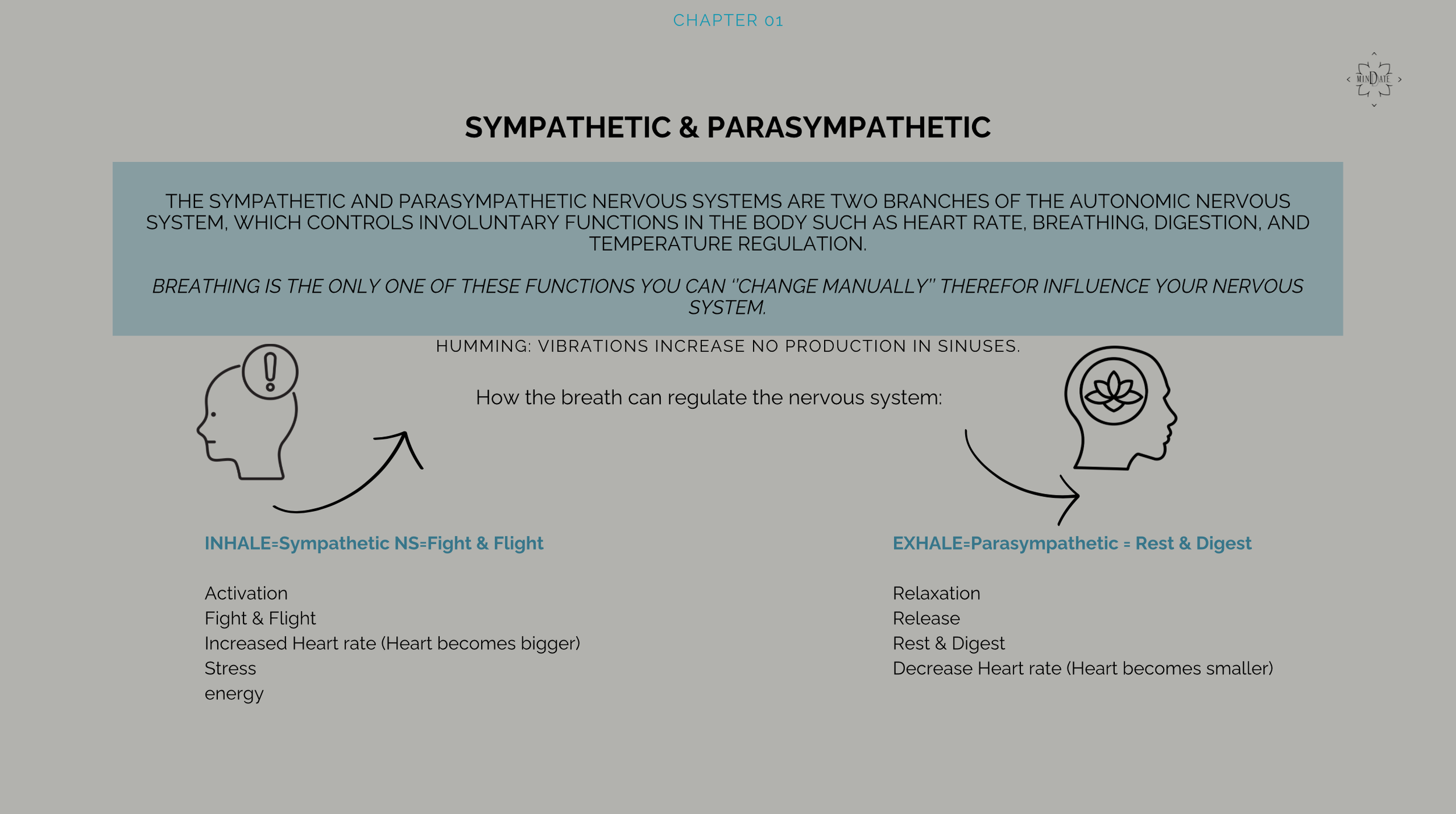 CHAPTER 01

MINDATE

SYMPATHETIC & PARASYMPATHETIC

THE SYMPATHETIC AND PARASYMPATHETIC NERVOUS SYSTEMS ARE TWO BRANCHES OF THE AUTONOMIC NERVOUS SYSTEM, WHICH CONTROLS INVOLUNTARY FUNCTIONS IN THE BODY SUCH AS HEART RATE, BREATHING, DIGESTION, AND TEMPERATURE REGULATION.

BREATHING IS THE ONLY ONE OF THESE FUNCTIONS YOU CAN "CHANGE MANUALLY" THEREFOR INFLUENCE YOUR NERVOUS SYSTEM.

HUMMING: VIBRATIONS INCREASE NO PRODUCTION IN SINUSES.

How the breath can regulate the nervous system:

INHALE=Sympathetic NS=Fight & Flight

Activation
Fight & Flight
Increased Heart rate (Heart becomes bigger)
Stress
energy

EXHALE=Parasympathetic = Rest & Digest

Relaxation
Release
Rest & Digest
Decrease Heart rate (Heart becomes smaller)